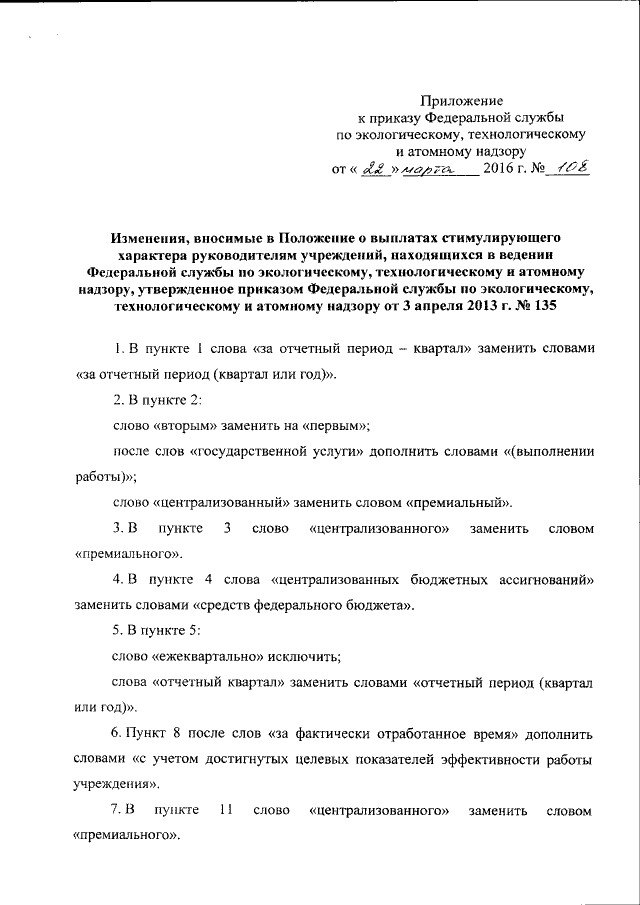 Приложение
к приказу Федеральной службы
по экологическому, технологическому
и атомному надзору
от « 22 » марта 2016 г. № 108

Изменения, вносимые в Положение о выплатах стимулирующего характера руководителям учреждений, находящихся в ведении Федеральной службы по экологическому, технологическому и атомному надзору, утвержденное приказом Федеральной службы по экологическому, технологическому и атомному надзору от 3 апреля 2013 г. № 135

1. В пункте 1 слова «за отчетный период – квартал» заменить словами «за отчетный период (квартал или год)».

2. В пункте 2:

слово «вторым» заменить на «первым»;

после слов «государственной услуги» дополнить словами «(выполнении работы)»;

слово «централизованный» заменить словом «премиальный».

3. В пункте 3 слово «централизованного» заменить словом «премиального».

4. В пункте 4 слова «централизованных бюджетных ассигнований» заменить словами «средств федерального бюджета».

5. В пункте 5:

слово «ежеквартально» исключить;

слова «отчетный квартал» заменить словами «отчетный период (квартал или год)».

6. Пункт 8 после слов «за фактически отработанное время» дополнить словами «с учетом достигнутых целевых показателей эффективности работы учреждения».

7. В пункте 11 слово «централизованного» заменить словом «премиального».